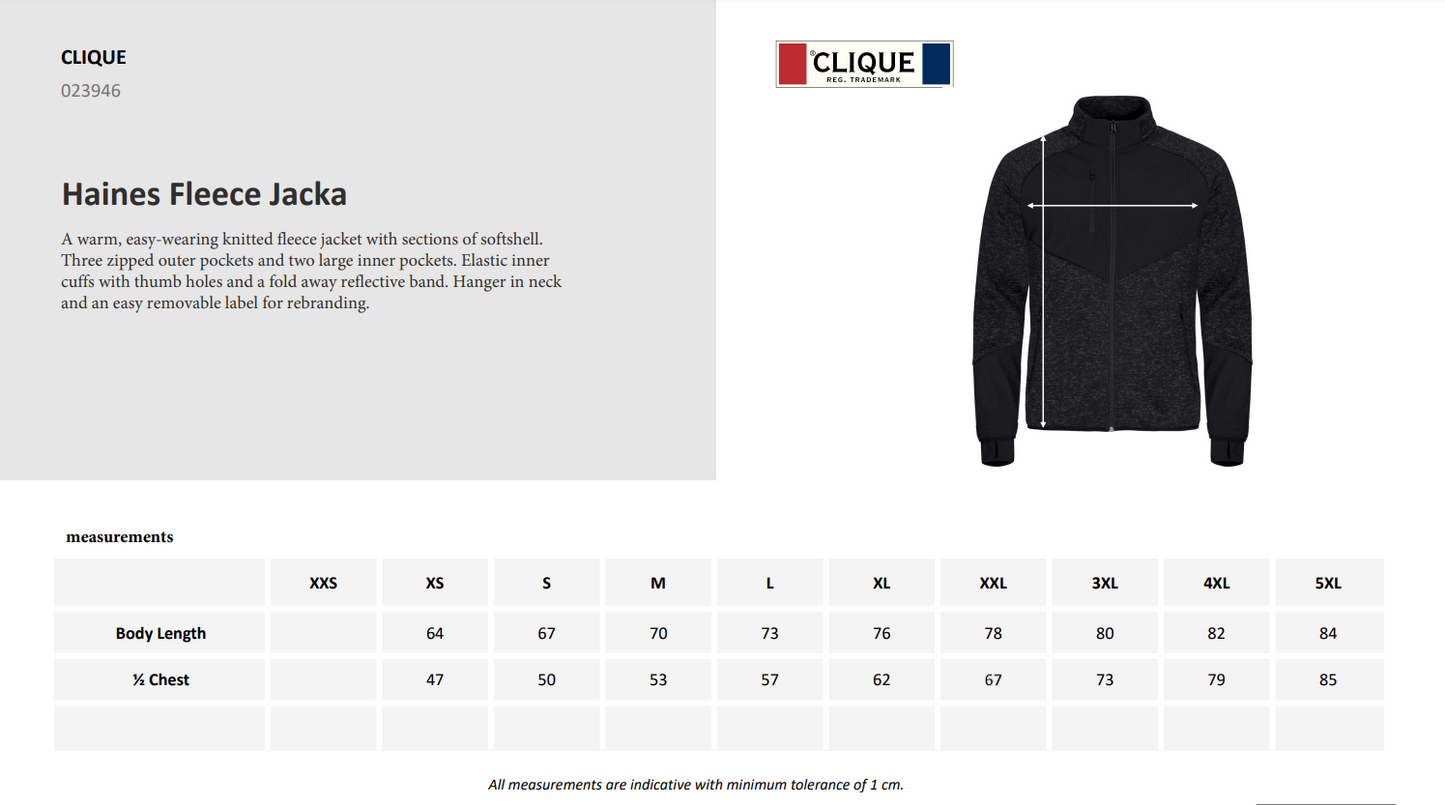 CLIQUE
023946

Haines Fleece Jacka

A warm, easy-wearing knitted fleece jacket with sections of softshell. Three zipped outer pockets and two large inner pockets. Elastic inner cuffs with thumb holes and a fold away reflective band. Hanger in neck and an easy removable label for rebranding.

®CLIQUE
REG. TRADEMARK

measurements

| | XXS | XS | S | M | L | XL | XXL | 3XL | 4XL | 5XL |
|---|---|---|---|---|---|---|---|---|---|---|
| Body Length | | 64 | 67 | 70 | 73 | 76 | 78 | 80 | 82 | 84 |
| ½ Chest | | 47 | 50 | 53 | 57 | 62 | 67 | 73 | 79 | 85 |
| | | | | | | | | | | |

All measurements are indicative with minimum tolerance of 1 cm.